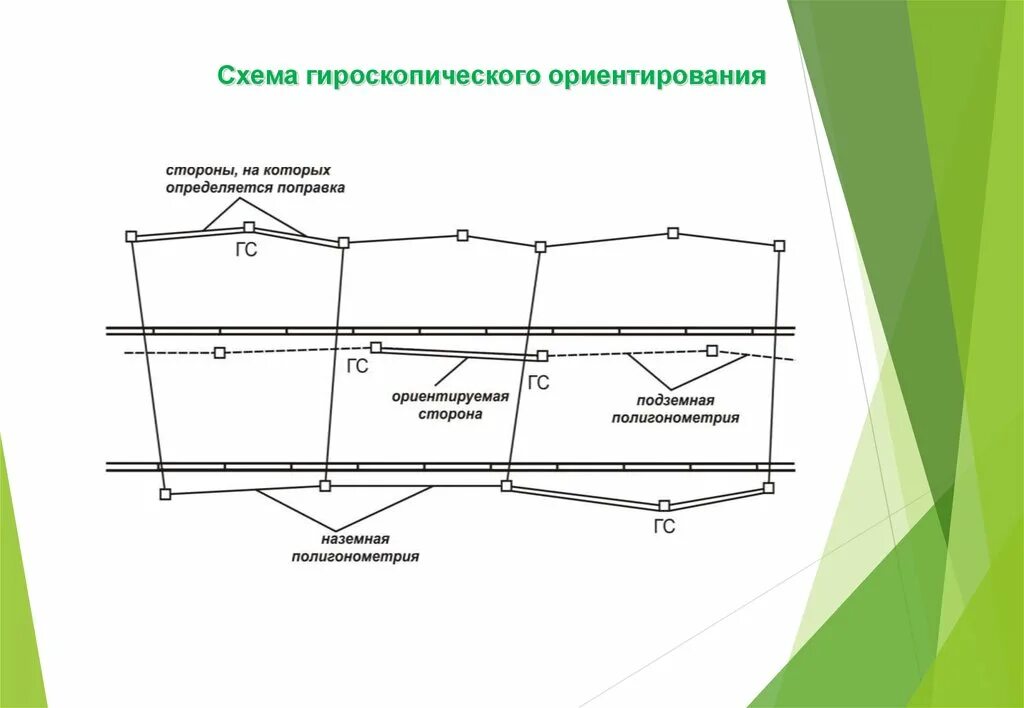 Схема гироскопического ориентирования

стороны, на которых определяется поправка

ГС

ГС

ориентируемая сторона

ГС

подземная полигонометрия

наземная полигонометрия

ГС